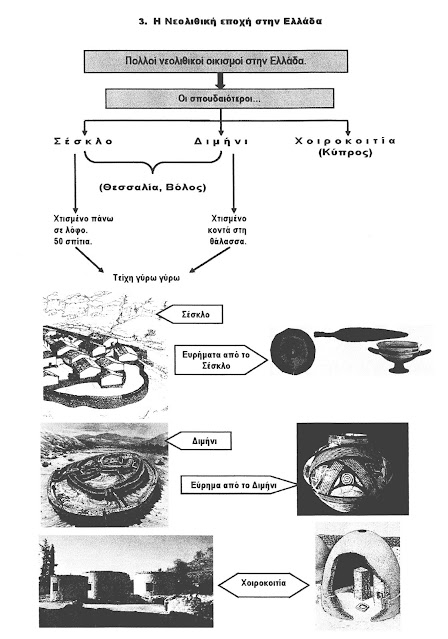 3. Η Νεολιθική εποχή στην Ελλάδα

Πολλοί νεολιθικοί οικισμοί στην Ελλάδα.

Οι σπουδαιότεροι...

Σέσκλο

Διμήνι

Χοιροκοιτία (Κύπρος)

(Θεσσαλία, Βόλος)

Χτισμένο πάνω σε λόφο. 50 σπίτια.

Χτισμένο κοντά στη θάλασσα.

Τείχη γύρω γύρω

Σέσκλο

Ευρήματα από το Σέσκλο

Διμήνι

Εύρημα από το Διμήνι

Χοιροκοιτία